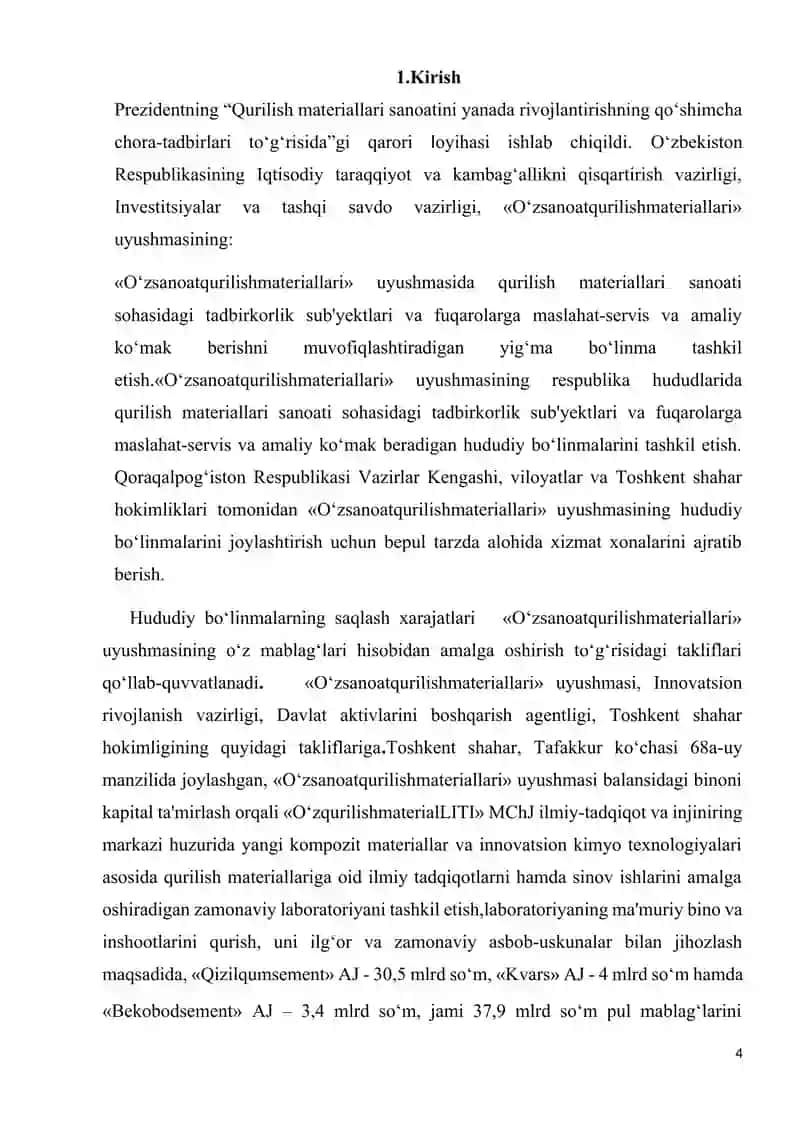 1.Kirish

Prezidentning “Qurilish materiallari sanoatini yanada rivojlantirishning qo‘shimcha chora-tadbirlari to‘g‘risida”gi qarori loyihasi ishlab chiqildi. O‘zbekiston Respublikasining Iqtisodiy taraqqiyot va kambag‘allikni qisqartirish vazirligi, Investitsiyalar va tashqi savdo vazirligi, «O‘zsanoatqurilishmateriallari» uyushmasining:

«O‘zsanoatqurilishmateriallari» uyushmasida qurilish materiallari sanoati sohasidagi tadbirkorlik sub'yektlari va fuqarolarga maslahat-servis va amaliy ko‘mak berishni muvofiqlashtiradigan yig‘ma bo‘linma tashkil etish.«O‘zsanoatqurilishmateriallari» uyushmasining respublika hududlarida qurilish materiallari sanoati sohasidagi tadbirkorlik sub'yektlari va fuqarolarga maslahat-servis va amaliy ko‘mak beradigan hududiy bo‘linmalarini tashkil etish. Qoraqalpog‘iston Respublikasi Vazirlar Kengashi, viloyatlar va Toshkent shahar hokimliklari tomonidan «O‘zsanoatqurilishmateriallari» uyushmasining hududiy bo‘linmalarini joylashtirish uchun bepul tarzda alohida xizmat xonalarini ajratib berish.

Hududiy bo‘linmalarning saqlash xarajatlari «O‘zsanoatqurilishmateriallari» uyushmasining o‘z mablag‘lari hisobidan amalga oshirish to‘g‘risidagi takliflari qo‘llab-quvvatlanadi. «O‘zsanoatqurilishmateriallari» uyushmasi, Innovatsion rivojlanish vazirligi, Davlat aktivlarini boshqarish agentligi, Toshkent shahar hokimligining quyidagi takliflariga.Toshkent shahar, Tafakkur ko‘chasi 68a-uy manzilida joylashgan, «O‘zsanoatqurilishmateriallari» uyushmasi balansidagi binoni kapital ta'mirlash orqali «O‘zqurilishmaterialLITI» MChJ ilmiy-tadqiqot va injiniring markazi huzurida yangi kompozit materiallar va innovatsion kimyo texnologiyalari asosida qurilish materiallariga oid ilmiy tadqiqotlarni hamda sinov ishlarini amalga oshiradigan zamonaviy laboratoriyani tashkil etish,laboratoriyaning ma'muriy bino va inshootlarini qurish, uni ilg‘or va zamonaviy asbob-uskunalar bilan jihozlash maqsadida, «Qizilqumsement» AJ - 30,5 mlrd so‘m, «Kvars» AJ - 4 mlrd so‘m hamda «Bekobodsement» AJ – 3,4 mlrd so‘m, jami 37,9 mlrd so‘m pul mablag‘larini

4